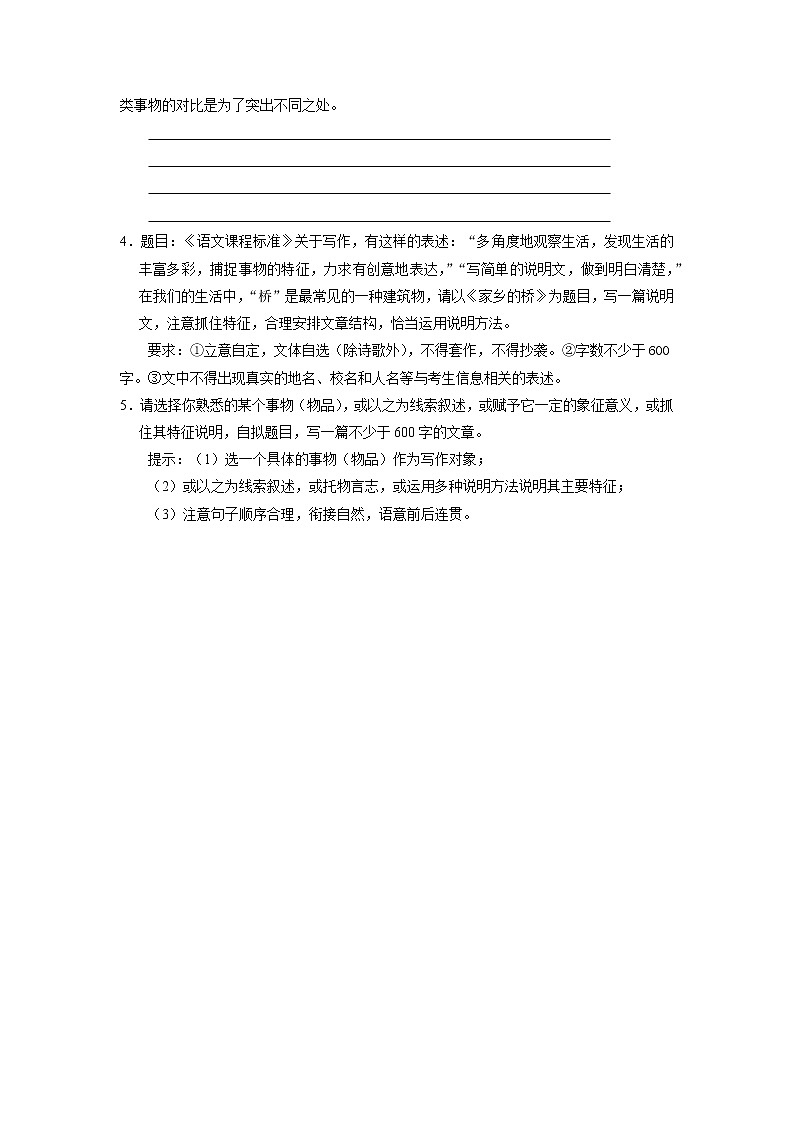 类事物的对比是为了突出不同之处。

4．题目：《语文课程标准》关于写作，有这样的表述：“多角度地观察生活，发现生活的丰富多彩，捕捉事物的特征，力求有创意地表达，”“写简单的说明文，做到明白清楚，”在我们的生活中，“桥”是最常见的一种建筑物，请以《家乡的桥》为题目，写一篇说明文，注意抓住特征，合理安排文章结构，恰当运用说明方法。

要求：①立意自定，文体自选（除诗歌外），不得套作，不得抄袭。②字数不少于600字。③文中不得出现真实的地名、校名和人名等与考生信息相关的表述。

5．请选择你熟悉的某个事物（物品），或以之为线索叙述，或赋予它一定的象征意义，或抓住其特征说明，自拟题目，写一篇不少于600字的文章。

提示：（1）选一个具体的事物（物品）作为写作对象；

（2）或以之为线索叙述，或托物言志，或运用多种说明方法说明其主要特征；

（3）注意句子顺序合理，衔接自然，语意前后连贯。